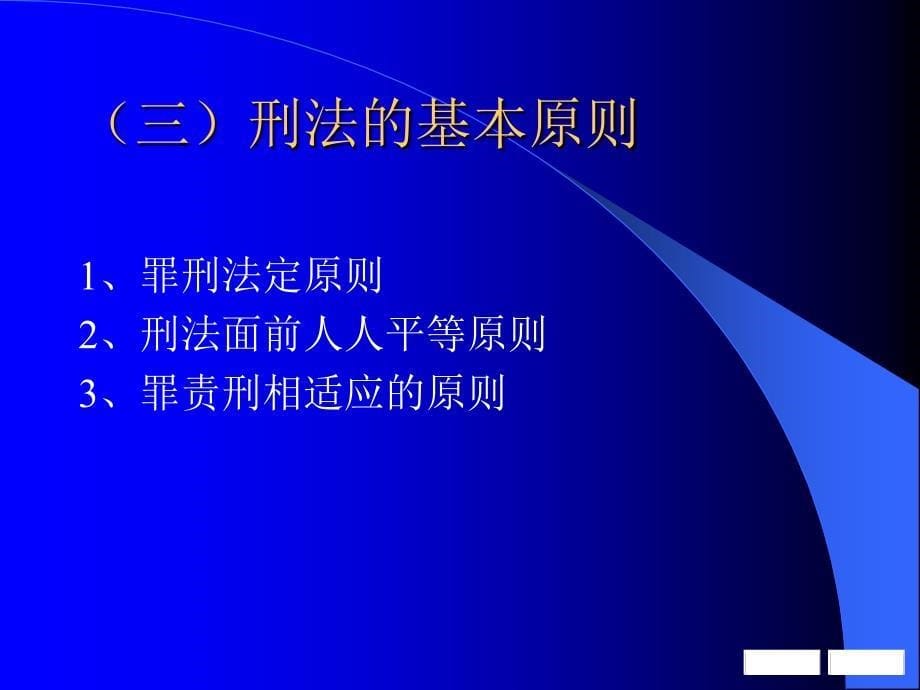 （三）刑法的基本原则

1、罪刑法定原则
2、刑法面前人人平等原则
3、罪责刑相适应的原则